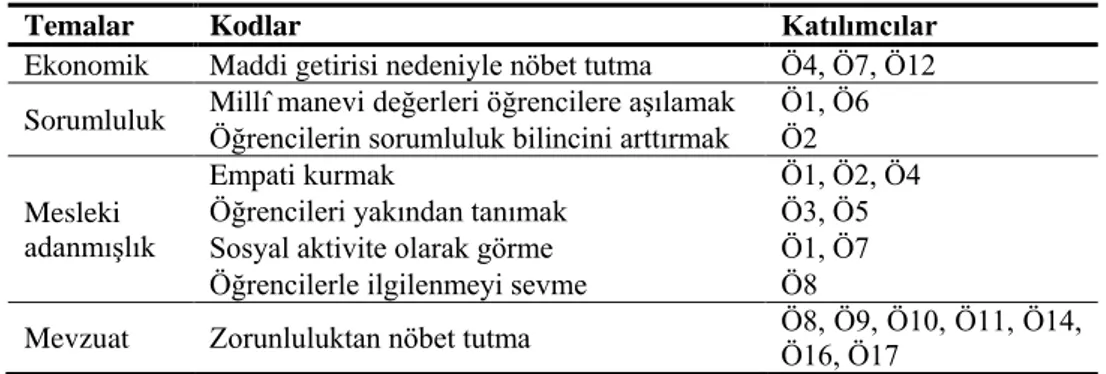 | Temalar | Kodlar | Katılımcılar |
|---|---|---|
| Ekonomik | Maddi getirisi nedeniyle nöbet tutma | Ö4, Ö7, Ö12 |
| Sorumluluk | Millî manevi değerleri öğrencilere aşılamak | Ö1, Ö6 |
| | Öğrencilerin sorumluluk bilincini arttırmak | Ö2 |
| Mesleki adanmışlık | Empati kurmak | Ö1, Ö2, Ö4 |
| | Öğrencileri yakından tanımak | Ö3, Ö5 |
| | Sosyal aktivite olarak görme | Ö1, Ö7 |
| | Öğrencilerle ilgilenmeyi sevme | Ö8 |
| Mevzuat | Zorunluluktan nöbet tutma | Ö8, Ö9, Ö10, Ö11, Ö14, Ö16, Ö17 |